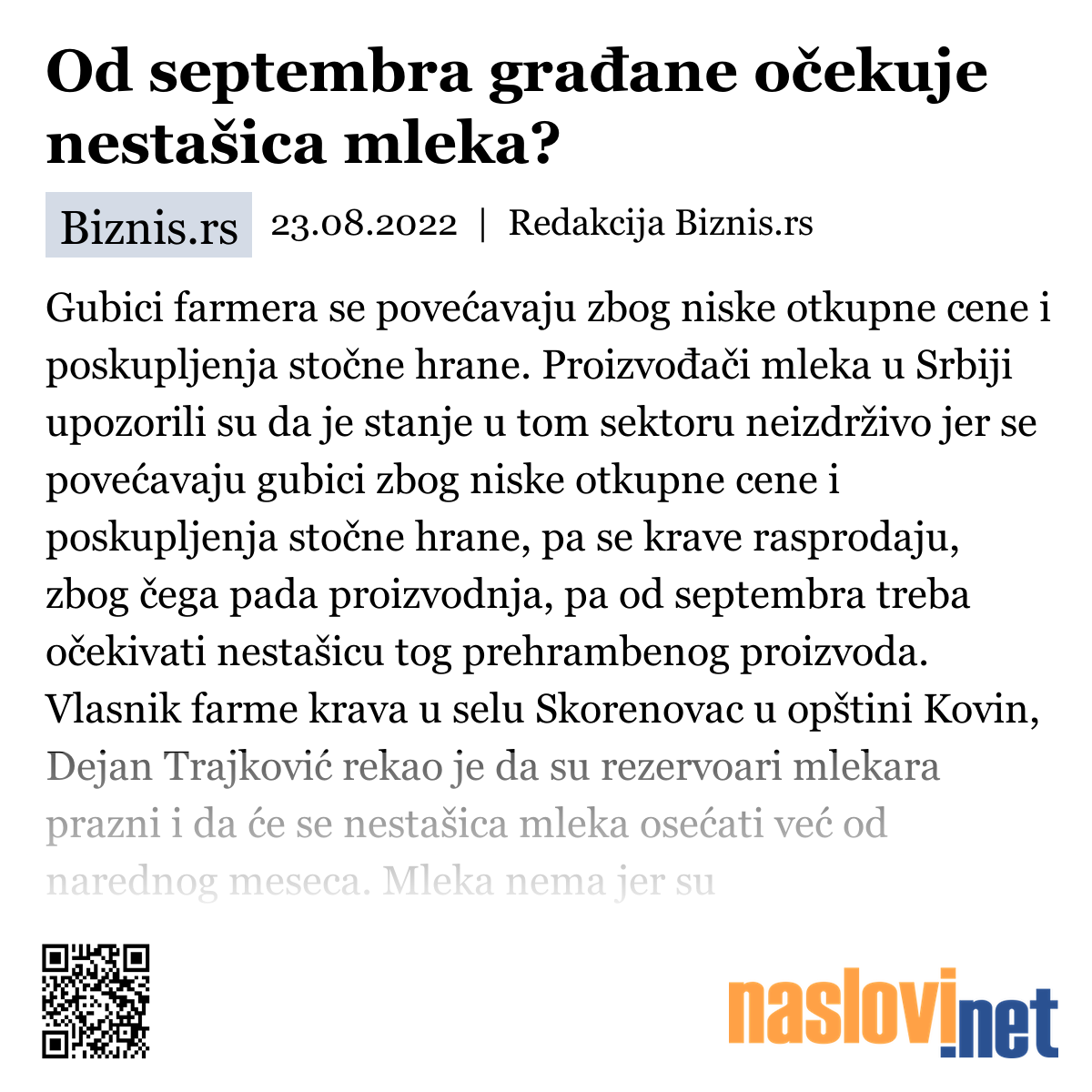 Od septembra građane očekuje nestašica mleka?

Biznis.rs 23.08.2022 | Redakcija Biznis.rs

Gubici farmera se povećavaju zbog niske otkupne cene i poskupljenja stočne hrane. Proizvođači mleka u Srbiji upozorili su da je stanje u tom sektoru neizdrživo jer se povećavaju gubici zbog niske otkupne cene i poskupljenja stočne hrane, pa se krave rasprodaju, zbog čega pada proizvodnja, pa od septembra treba očekivati nestašicu tog prehrambenog proizvoda. Vlasnik farme krava u selu Skorenovac u opštini Kovin, Dejan Trajković rekao je da su rezervoari mlekara prazni i da će se nestašica mleka osećati već od narednog meseca. Mleka nema jer su

naslovi.net